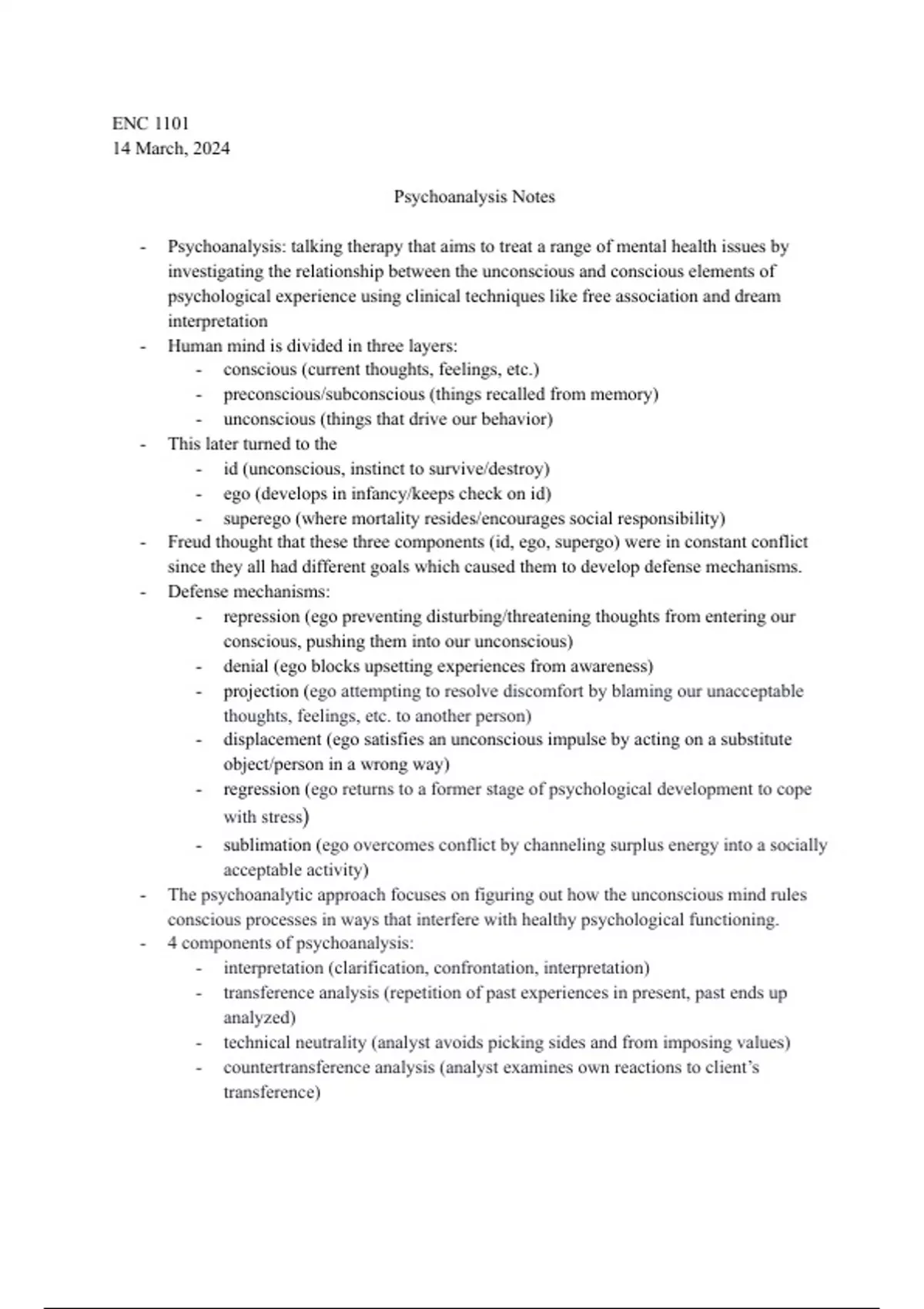 ENC 1101
14 March, 2024

Psychoanalysis Notes

- Psychoanalysis: talking therapy that aims to treat a range of mental health issues by investigating the relationship between the unconscious and conscious elements of psychological experience using clinical techniques like free association and dream interpretation
- Human mind is divided in three layers:
  - conscious (current thoughts, feelings, etc.)
  - preconscious/subconscious (things recalled from memory)
  - unconscious (things that drive our behavior)
- This later turned to the
  - id (unconscious, instinct to survive/destroy)
  - ego (develops in infancy/keeps check on id)
  - superego (where mortality resides/encourages social responsibility)
- Freud thought that these three components (id, ego, supergo) were in constant conflict since they all had different goals which caused them to develop defense mechanisms.
- Defense mechanisms:
  - repression (ego preventing disturbing/threatening thoughts from entering our conscious, pushing them into our unconscious)
  - denial (ego blocks upsetting experiences from awareness)
  - projection (ego attempting to resolve discomfort by blaming our unacceptable thoughts, feelings, etc. to another person)
  - displacement (ego satisfies an unconscious impulse by acting on a substitute object/person in a wrong way)
  - regression (ego returns to a former stage of psychological development to cope with stress)
  - sublimation (ego overcomes conflict by channeling surplus energy into a socially acceptable activity)
- The psychoanalytic approach focuses on figuring out how the unconscious mind rules conscious processes in ways that interfere with healthy psychological functioning.
- 4 components of psychoanalysis:
  - interpretation (clarification, confrontation, interpretation)
  - transference analysis (repetition of past experiences in present, past ends up analyzed)
  - technical neutrality (analyst avoids picking sides and from imposing values)
  - countertransference analysis (analyst examines own reactions to client's transference)